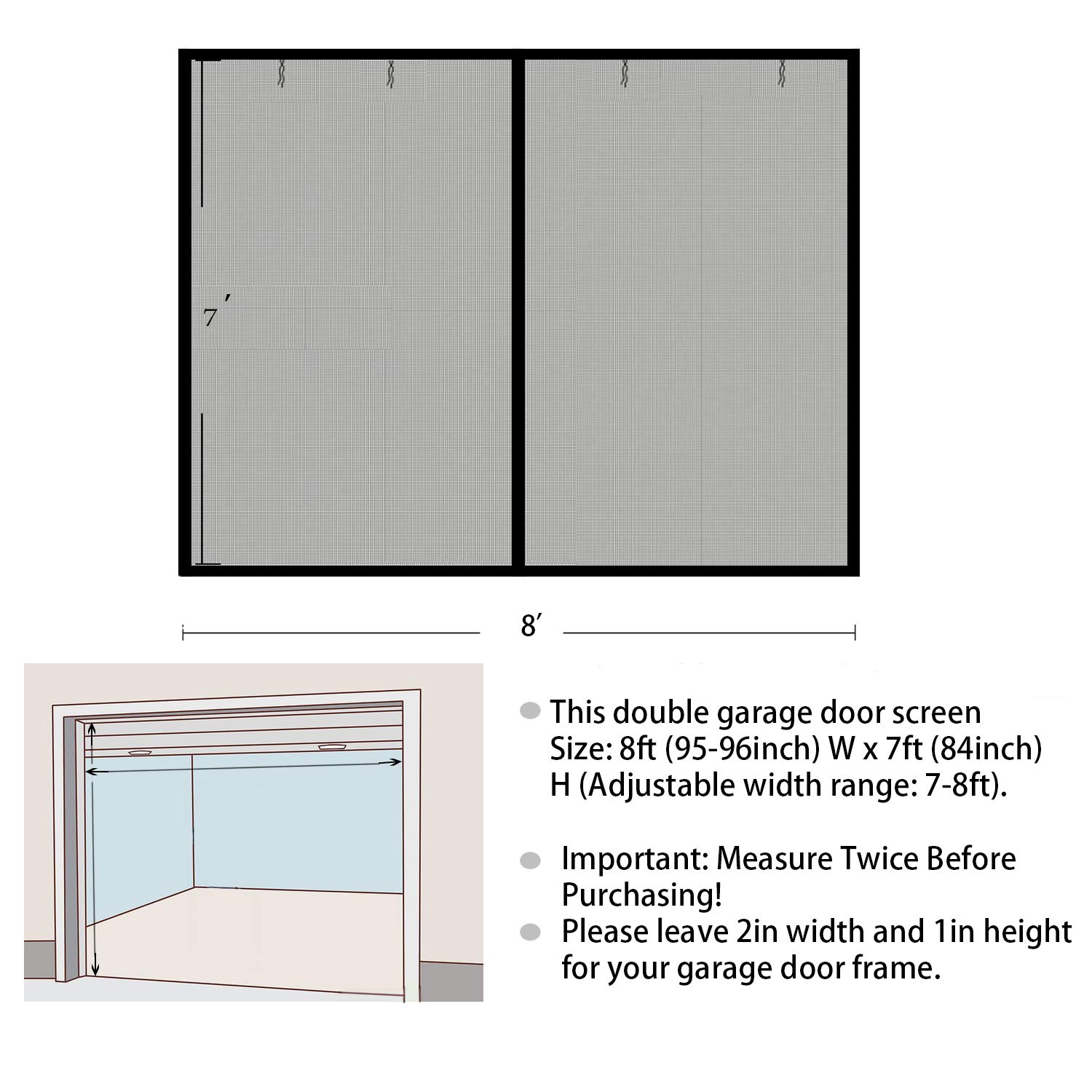 7′

8′

This double garage door screen Size: 8ft (95-96inch) W x 7ft (84inch) H (Adjustable width range: 7-8ft).

Important: Measure Twice Before Purchasing!

Please leave 2in width and 1in height for your garage door frame.